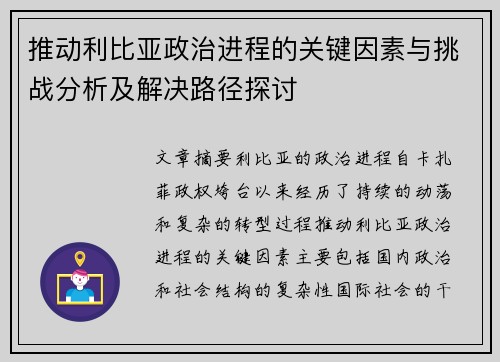 推动利比亚政治进程的关键因素与挑战分析及解决路径探讨

文章摘要利比亚的政治进程自卡扎菲政权垮台以来经历了持续的动荡和复杂的转型过程推动利比亚政治进程的关键因素主要包括国内政治和社会结构的复杂性国际社会的干